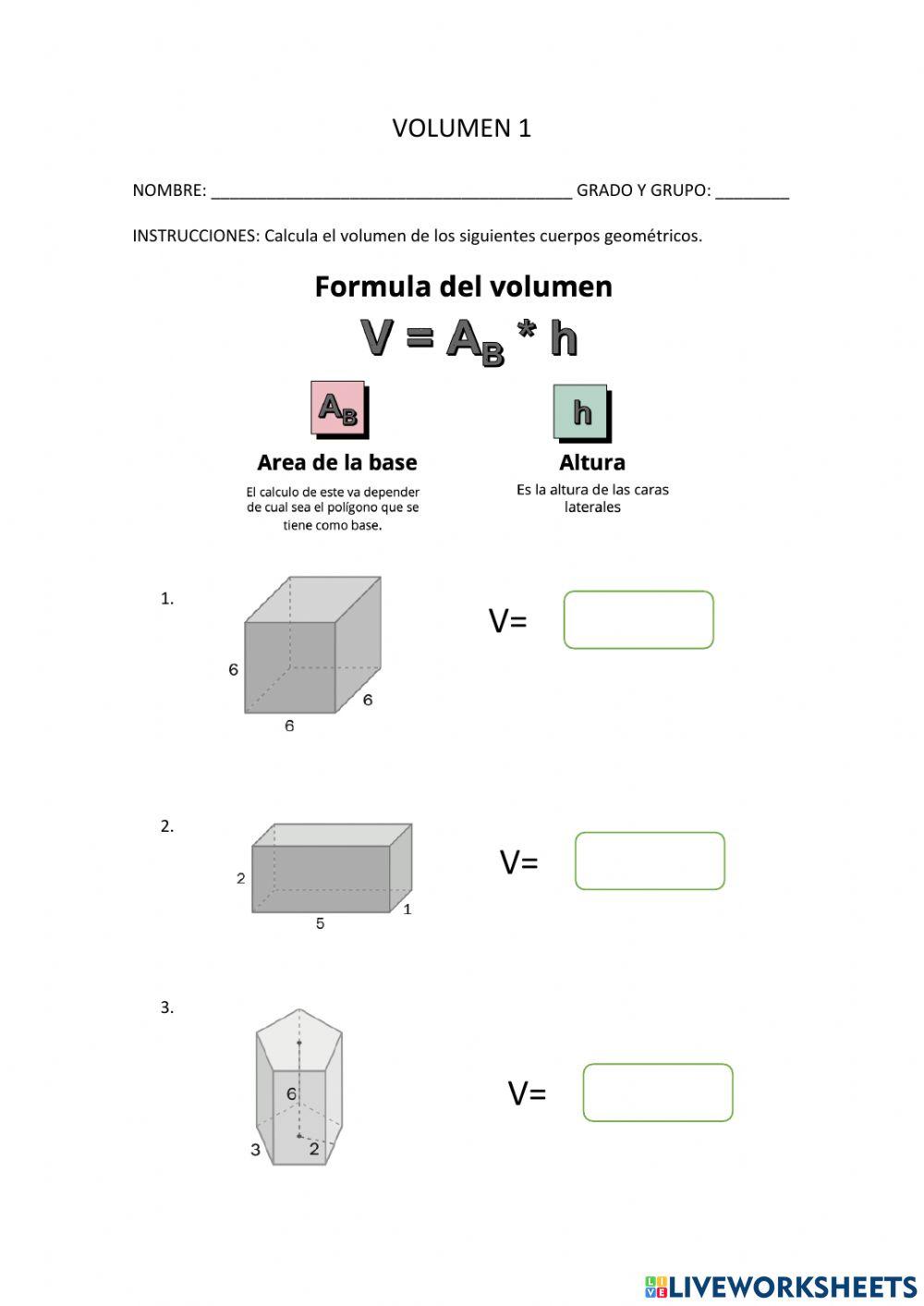 VOLUMEN 1

NOMBRE: ________________________________________ GRADO Y GRUPO: ________

INSTRUCCIONES: Calcula el volumen de los siguientes cuerpos geométricos.

Formula del volumen

$V = A_B * h$

$A_B$

Area de la base

El calculo de este va depender de cual sea el polígono que se tiene como base.

h

Altura

Es la altura de las caras laterales

1.

6

6

6

V=

2.

2

5

1

V=

3.

6

3

2

V=

LIVEWORKSHEETS